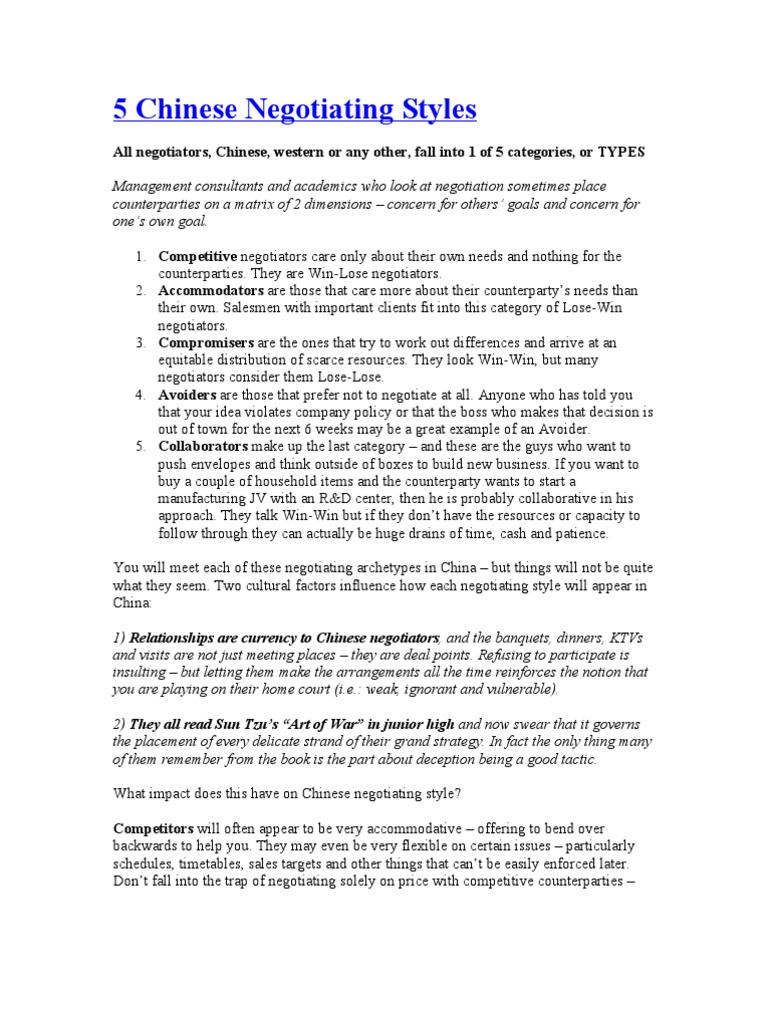 5 Chinese Negotiating Styles

All negotiators, Chinese, western or any other, fall into 1 of 5 categories, or TYPES

Management consultants and academics who look at negotiation sometimes place counterparties on a matrix of 2 dimensions – concern for others' goals and concern for one's own goal.

1. Competitive negotiators care only about their own needs and nothing for the counterparties. They are Win-Lose negotiators.
2. Accommodators are those that care more about their counterparty's needs than their own. Salesmen with important clients fit into this category of Lose-Win negotiators.
3. Compromisers are the ones that try to work out differences and arrive at an equitable distribution of scarce resources. They look Win-Win, but many negotiators consider them Lose-Lose.
4. Avoiders are those that prefer not to negotiate at all. Anyone who has told you that your idea violates company policy or that the boss who makes that decision is out of town for the next 6 weeks may be a great example of an Avoider.
5. Collaborators make up the last category – and these are the guys who want to push envelopes and think outside of boxes to build new business. If you want to buy a couple of household items and the counterparty wants to start a manufacturing JV with an R&D center, then he is probably collaborative in his approach. They talk Win-Win but if they don't have the resources or capacity to follow through they can actually be huge drains of time, cash and patience.

You will meet each of these negotiating archetypes in China – but things will not be quite what they seem. Two cultural factors influence how each negotiating style will appear in China:

1) Relationships are currency to Chinese negotiators, and the banquets, dinners, KTVs and visits are not just meeting places – they are deal points. Refusing to participate is insulting – but letting them make the arrangements all the time reinforces the notion that you are playing on their home court (i.e.: weak, ignorant and vulnerable).

2) They all read Sun Tzu's "Art of War" in junior high and now swear that it governs the placement of every delicate strand of their grand strategy. In fact the only thing many of them remember from the book is the part about deception being a good tactic.

What impact does this have on Chinese negotiating style?

Competitors will often appear to be very accommodative – offering to bend over backwards to help you. They may even be very flexible on certain issues – particularly schedules, timetables, sales targets and other things that can't be easily enforced later. Don't fall into the trap of negotiating solely on price with competitive counterparties –